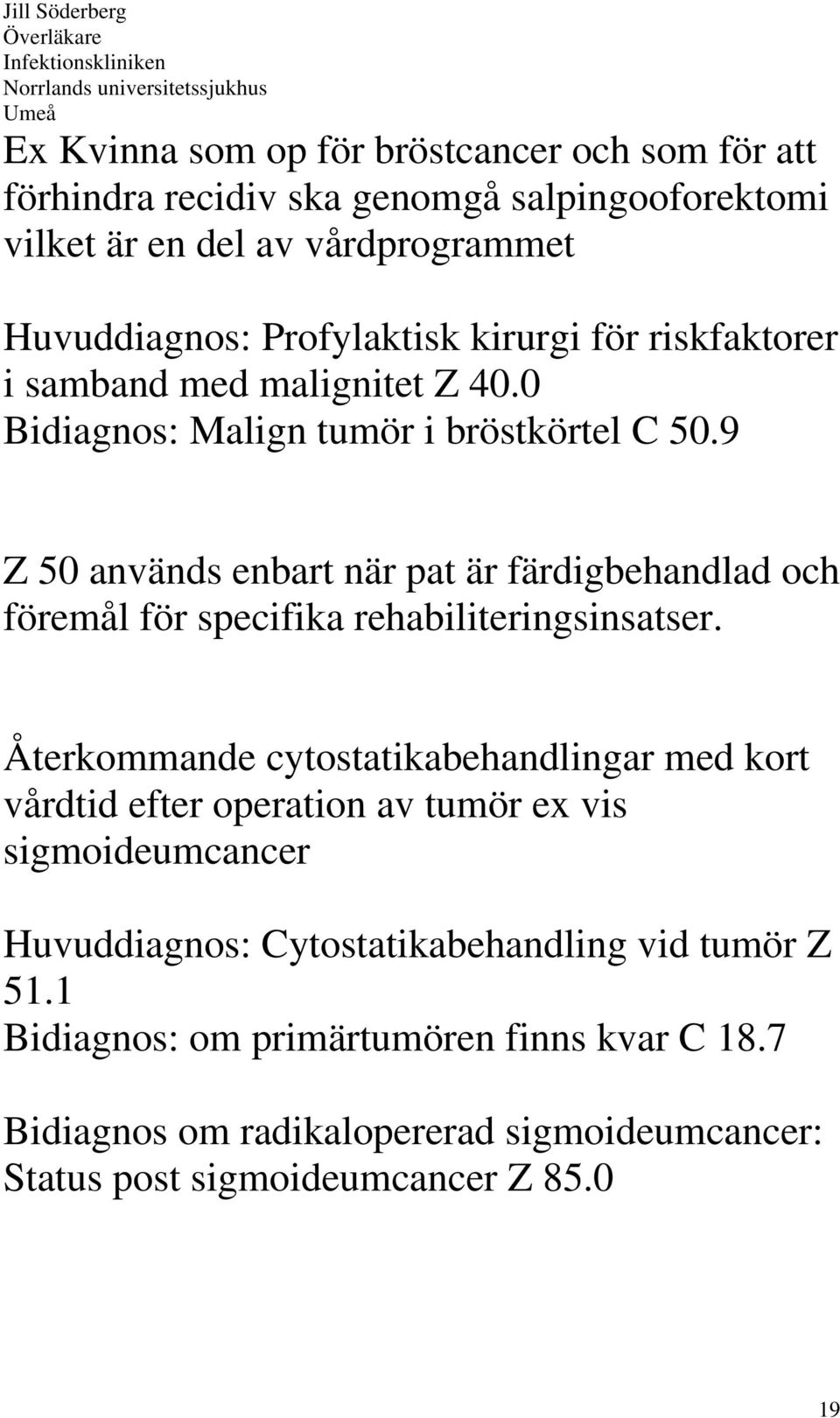 Jill Söderberg
Överläkare
Infektionskliniken
Norrlands universitetssjukhus
Umeå

Ex Kvinna som op för bröstcancer och som för att förhindra recidiv ska genomgå salpingooforektomi vilket är en del av vårdprogrammet

Huvuddiagnos: Profylaktisk kirurgi för riskfaktorer i samband med malignitet Z 40.0
Bidiagnos: Malign tumör i bröstkörtel C 50.9

Z 50 används enbart när pat är färdigbehandlad och föremål för specifika rehabiliteringsinsatser.

Återkommande cytostatikabehandlingar med kort vårdtid efter operation av tumör ex vis sigmoideumcancer

Huvuddiagnos: Cytostatikabehandling vid tumör Z 51.1
Bidiagnos: om primärtumören finns kvar C 18.7

Bidiagnos om radikalopererad sigmoideumcancer: Status post sigmoideumcancer Z 85.0

19